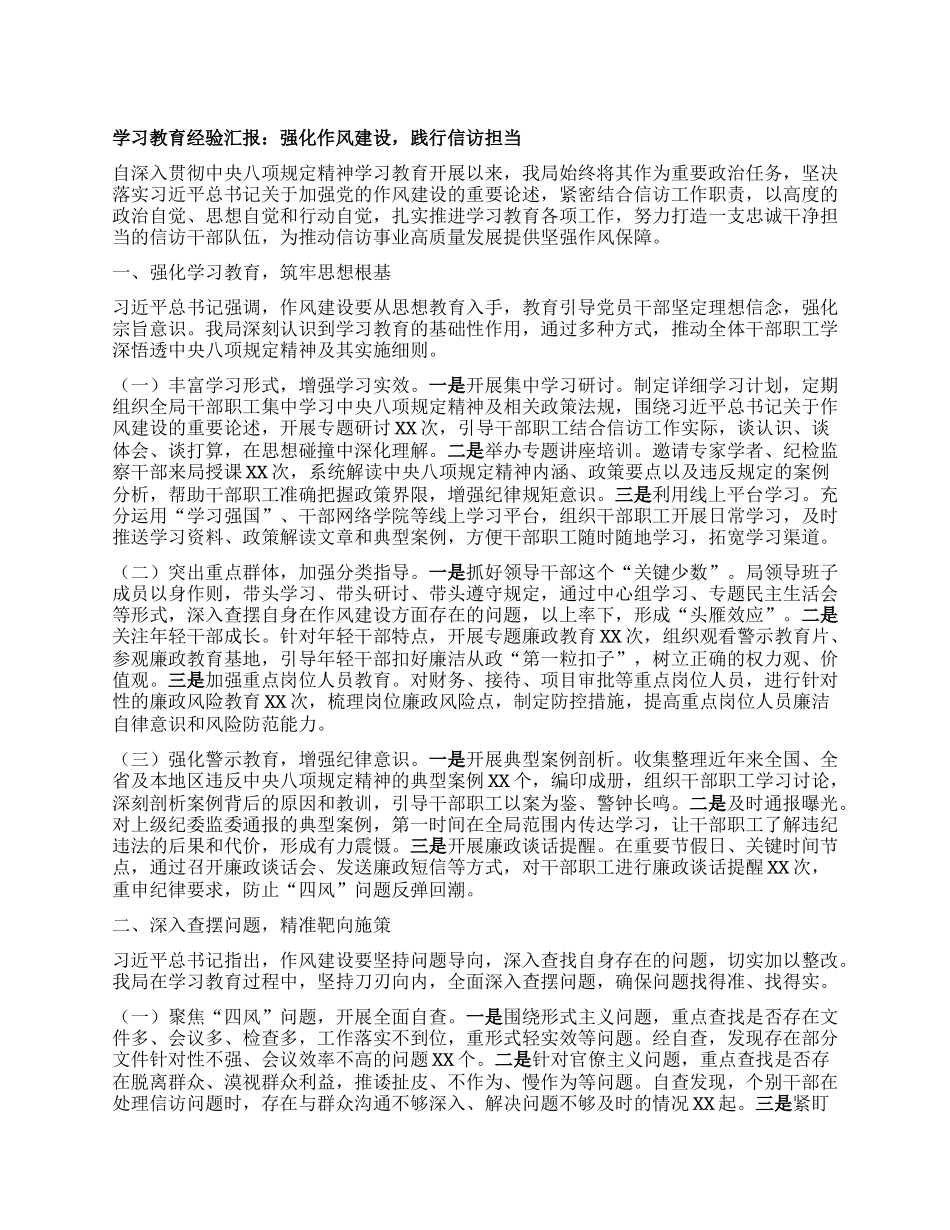 学习教育经验汇报：强化作风建设，践行信访担当

自深入贯彻中央八项规定精神学习教育开展以来，我局始终将其作为重要政治任务，坚决落实习近平总书记关于加强党的作风建设的重要论述，紧密结合信访工作职责，以高度的政治自觉、思想自觉和行动自觉，扎实推进学习教育各项工作，努力打造一支忠诚干净担当的信访干部队伍，为推动信访事业高质量发展提供坚强作风保障。

一、强化学习教育，筑牢思想根基

习近平总书记强调，作风建设要从思想教育入手，教育引导党员干部坚定理想信念，强化宗旨意识。我局深刻认识到学习教育的基础性作用，通过多种方式，推动全体干部职工学深悟透中央八项规定精神及其实施细则。

（一）丰富学习形式，增强学习实效。一是开展集中学习研讨。制定详细学习计划，定期组织全局干部职工集中学习中央八项规定精神及相关政策法规，围绕习近平总书记关于作风建设的重要论述，开展专题研讨 XX 次，引导干部职工结合信访工作实际，谈认识、谈体会、谈打算，在思想碰撞中深化理解。二是举办专题讲座培训。邀请专家学者、纪检监察干部来局授课 XX 次，系统解读中央八项规定精神内涵、政策要点以及违反规定的案例分析，帮助干部职工准确把握政策界限，增强纪律规矩意识。三是利用线上平台学习。充分运用“学习强国”、干部网络学院等线上学习平台，组织干部职工开展日常学习，及时推送学习资料、政策解读文章和典型案例，方便干部职工随时随地学习，拓宽学习渠道。

（二）突出重点群体，加强分类指导。一是抓好领导干部这个“关键少数”。局领导班子成员以身作则，带头学习、带头研讨、带头遵守规定，通过中心组学习、专题民主生活会等形式，深入查摆自身在作风建设方面存在的问题，以上率下，形成“头雁效应”。二是关注年轻干部成长。针对年轻干部特点，开展专题廉政教育 XX 次，组织观看警示教育片、参观廉政教育基地，引导年轻干部扣好廉洁从政“第一粒扣子”，树立正确的权力观、价值观。三是加强重点岗位人员教育。对财务、接待、项目审批等重点岗位人员，进行针对性的廉政风险教育 XX 次，梳理岗位廉政风险点，制定防控措施，提高重点岗位人员廉洁自律意识和风险防范能力。

（三）强化警示教育，增强纪律意识。一是开展典型案例剖析。收集整理近年来全国、全省及本地区违反中央八项规定精神的典型案例 XX 个，编印成册，组织干部职工学习讨论，深刻剖析案例背后的原因和教训，引导干部职工以案为鉴、警钟长鸣。二是及时通报曝光。对上级纪委监委通报的典型案例，第一时间在全局范围内传达学习，让干部职工了解违纪违法的后果和代价，形成有力震慑。三是开展廉政谈话提醒。在重要节假日、关键时间节点，通过召开廉政谈话会、发送廉政短信等方式，对干部职工进行廉政谈话提醒 XX 次，重申纪律要求，防止“四风”问题反弹回潮。

二、深入查摆问题，精准靶向施策

习近平总书记指出，作风建设要坚持问题导向，深入查找自身存在的问题，切实加以整改。我局在学习教育过程中，坚持刀刃向内，全面深入查摆问题，确保问题找得准、找得实。

（一）聚焦“四风”问题，开展全面自查。一是围绕形式主义问题，重点查找是否存在文件多、会议多、检查多，工作落实不到位，重形式轻实效等问题。经自查，发现存在部分文件针对性不强、会议效率不高的问题 XX 个。二是针对官僚主义问题，重点查找是否存在脱离群众、漠视群众利益，推诿扯皮、不作为、慢作为等问题。自查发现，个别干部在处理信访问题时，存在与群众沟通不够深入、解决问题不够及时的情况 XX 起。三是紧盯